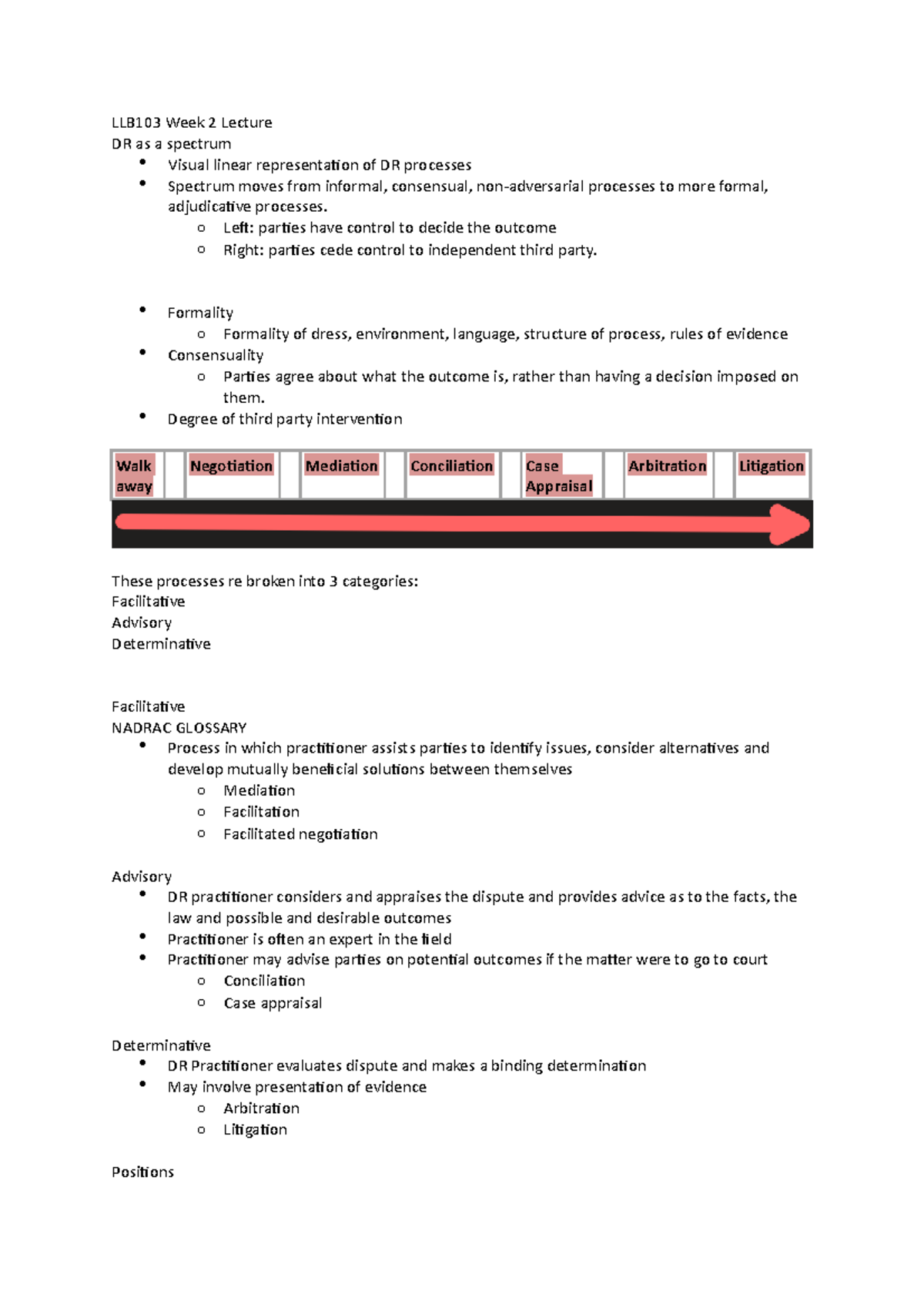 LLB103 Week 2 Lecture
DR as a spectrum

- Visual linear representation of DR processes
- Spectrum moves from informal, consensual, non-adversarial processes to more formal, adjudicative processes.
  - Left: parties have control to decide the outcome
  - Right: parties cede control to independent third party.

- Formality
  - Formality of dress, environment, language, structure of process, rules of evidence
- Consensuality
  - Parties agree about what the outcome is, rather than having a decision imposed on them.
- Degree of third party intervention

| Walk away | | Negotiation | | Mediation | | Conciliation | | Case Appraisal | | Arbitration | | Litigation |
|---|---|---|---|---|---|---|---|---|---|---|---|---|

These processes re broken into 3 categories:
Facilitative
Advisory
Determinative

Facilitative
NADRAC GLOSSARY

- Process in which practitioner assists parties to identify issues, consider alternatives and develop mutually beneficial solutions between themselves
  - Mediation
  - Facilitation
  - Facilitated negotiation

Advisory

- DR practitioner considers and appraises the dispute and provides advice as to the facts, the law and possible and desirable outcomes
- Practitioner is often an expert in the field
- Practitioner may advise parties on potential outcomes if the matter were to go to court
  - Conciliation
  - Case appraisal

Determinative

- DR Practitioner evaluates dispute and makes a binding determination
- May involve presentation of evidence
  - Arbitration
  - Litigation

Positions